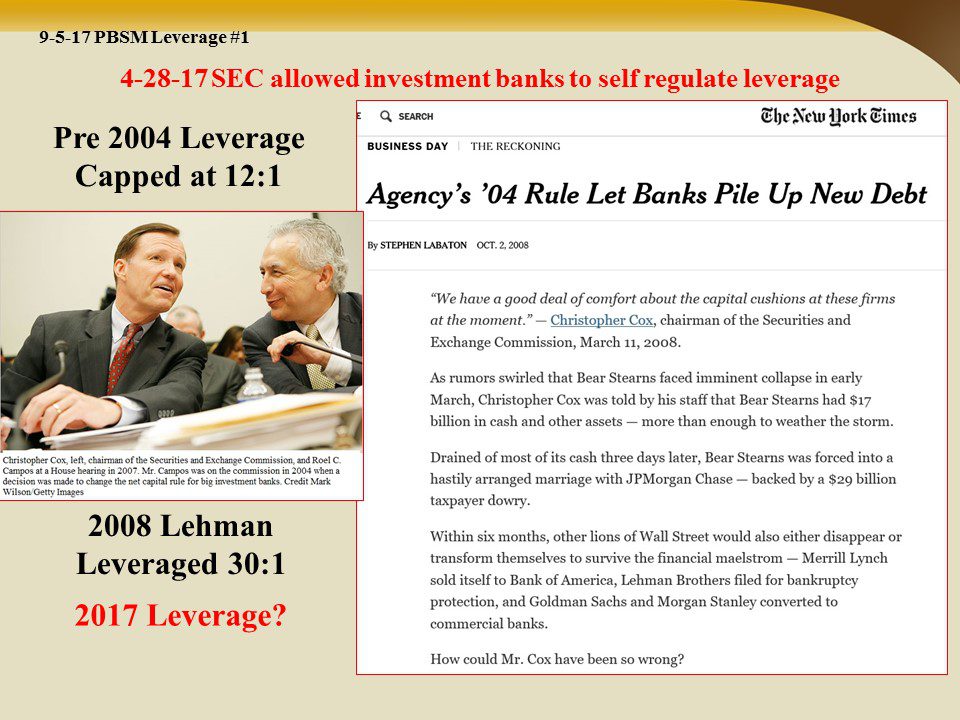 9-5-17 PBSM Leverage #1

4-28-17 SEC allowed investment banks to self regulate leverage

Pre 2004 Leverage Capped at 12:1

Christopher Cox, left, chairman of the Securities and Exchange Commission, and Roel C. Campos at a House hearing in 2007. Mr. Campos was on the commission in 2004 when a decision was made to change the net capital rule for big investment banks. Credit Mark Wilson/Getty Images

2008 Lehman Leveraged 30:1

2017 Leverage?

SEARCH

The New York Times

BUSINESS DAY | THE RECKONING

Agency's '04 Rule Let Banks Pile Up New Debt

By STEPHEN LABATON OCT. 2, 2008

"We have a good deal of comfort about the capital cushions at these firms at the moment." — Christopher Cox, chairman of the Securities and Exchange Commission, March 11, 2008.

As rumors swirled that Bear Stearns faced imminent collapse in early March, Christopher Cox was told by his staff that Bear Stearns had $17 billion in cash and other assets — more than enough to weather the storm.

Drained of most of its cash three days later, Bear Stearns was forced into a hastily arranged marriage with JPMorgan Chase — backed by a $29 billion taxpayer dowry.

Within six months, other lions of Wall Street would also either disappear or transform themselves to survive the financial maelstrom — Merrill Lynch sold itself to Bank of America, Lehman Brothers filed for bankruptcy protection, and Goldman Sachs and Morgan Stanley converted to commercial banks.

How could Mr. Cox have been so wrong?